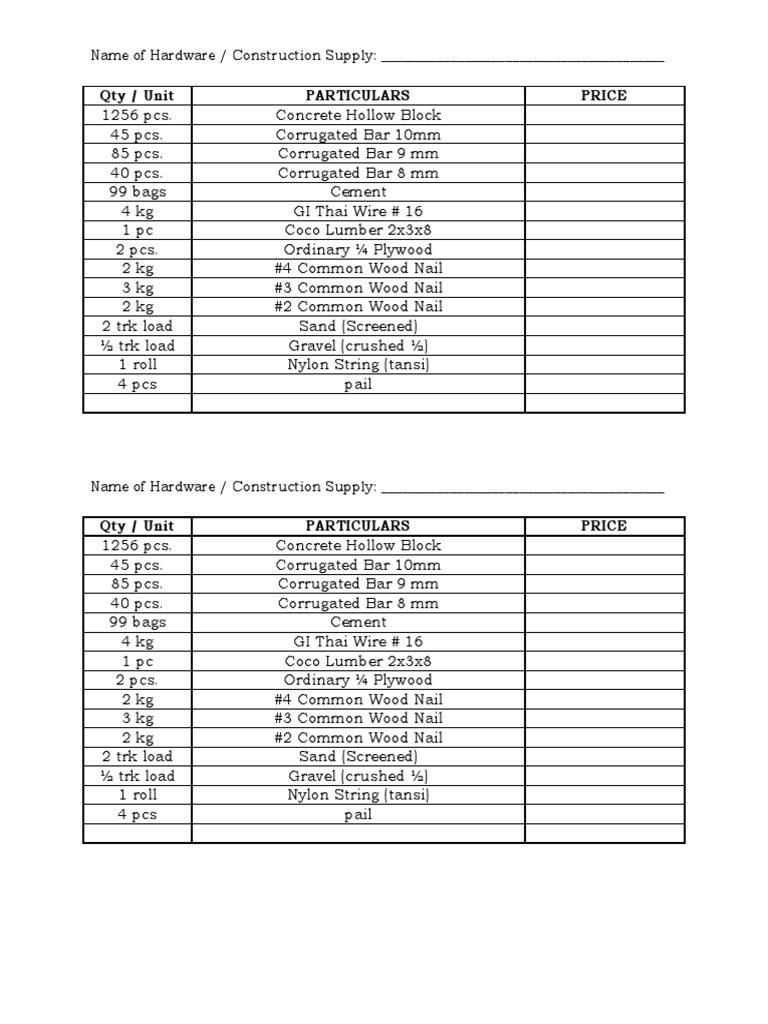 Name of Hardware / Construction Supply: ______________________________________

| Qty / Unit | PARTICULARS | PRICE |
|---|---|---|
| 1256 pcs. | Concrete Hollow Block | |
| 45 pcs. | Corrugated Bar 10mm | |
| 85 pcs. | Corrugated Bar 9 mm | |
| 40 pcs. | Corrugated Bar 8 mm | |
| 99 bags | Cement | |
| 4 kg | GI Thai Wire # 16 | |
| 1 pc | Coco Lumber 2x3x8 | |
| 2 pcs. | Ordinary ¼ Plywood | |
| 2 kg | #4 Common Wood Nail | |
| 3 kg | #3 Common Wood Nail | |
| 2 kg | #2 Common Wood Nail | |
| 2 trk load | Sand (Screened) | |
| ½ trk load | Gravel (crushed ½) | |
| 1 roll | Nylon String (tansi) | |
| 4 pcs | pail | |
| | | |

Name of Hardware / Construction Supply: ______________________________________

| Qty / Unit | PARTICULARS | PRICE |
|---|---|---|
| 1256 pcs. | Concrete Hollow Block | |
| 45 pcs. | Corrugated Bar 10mm | |
| 85 pcs. | Corrugated Bar 9 mm | |
| 40 pcs. | Corrugated Bar 8 mm | |
| 99 bags | Cement | |
| 4 kg | GI Thai Wire # 16 | |
| 1 pc | Coco Lumber 2x3x8 | |
| 2 pcs. | Ordinary ¼ Plywood | |
| 2 kg | #4 Common Wood Nail | |
| 3 kg | #3 Common Wood Nail | |
| 2 kg | #2 Common Wood Nail | |
| 2 trk load | Sand (Screened) | |
| ½ trk load | Gravel (crushed ½) | |
| 1 roll | Nylon String (tansi) | |
| 4 pcs | pail | |
| | | |